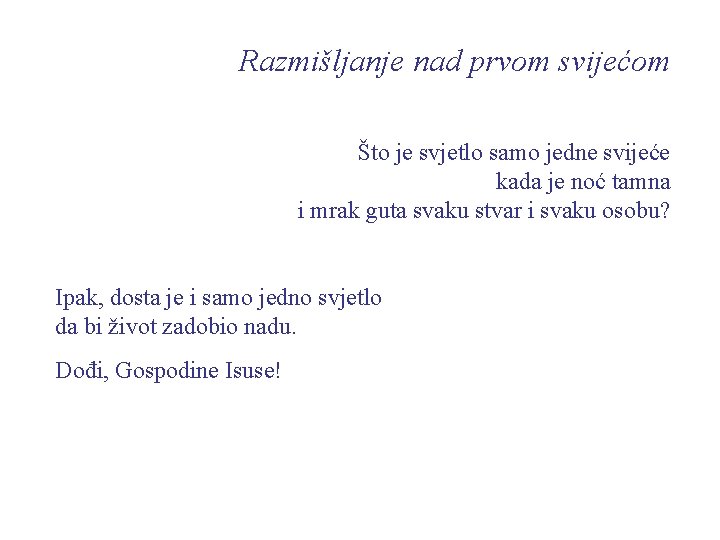 Razmišljanje nad prvom svijećom

Što je svjetlo samo jedne svijeće
kada je noć tamna
i mrak guta svaku stvar i svaku osobu?

Ipak, dosta je i samo jedno svjetlo
da bi život zadobio nadu.

Dođi, Gospodine Isuse!